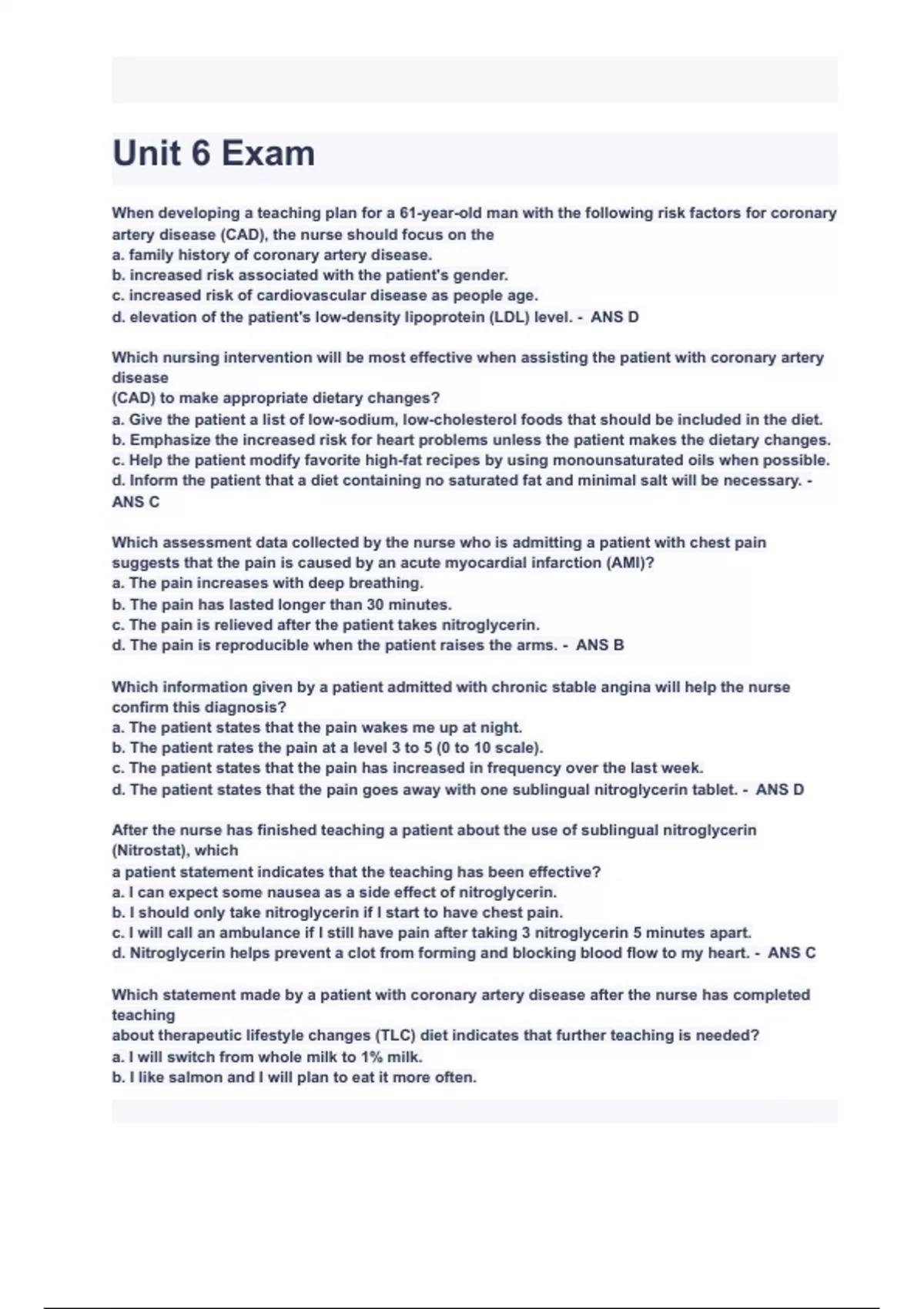 Unit 6 Exam

When developing a teaching plan for a 61-year-old man with the following risk factors for coronary artery disease (CAD), the nurse should focus on the
a. family history of coronary artery disease.
b. increased risk associated with the patient's gender.
c. increased risk of cardiovascular disease as people age.
d. elevation of the patient's low-density lipoprotein (LDL) level. - ANS D

Which nursing intervention will be most effective when assisting the patient with coronary artery disease
(CAD) to make appropriate dietary changes?
a. Give the patient a list of low-sodium, low-cholesterol foods that should be included in the diet.
b. Emphasize the increased risk for heart problems unless the patient makes the dietary changes.
c. Help the patient modify favorite high-fat recipes by using monounsaturated oils when possible.
d. Inform the patient that a diet containing no saturated fat and minimal salt will be necessary. - ANS C

Which assessment data collected by the nurse who is admitting a patient with chest pain suggests that the pain is caused by an acute myocardial infarction (AMI)?
a. The pain increases with deep breathing.
b. The pain has lasted longer than 30 minutes.
c. The pain is relieved after the patient takes nitroglycerin.
d. The pain is reproducible when the patient raises the arms. - ANS B

Which information given by a patient admitted with chronic stable angina will help the nurse confirm this diagnosis?
a. The patient states that the pain wakes me up at night.
b. The patient rates the pain at a level 3 to 5 (0 to 10 scale).
c. The patient states that the pain has increased in frequency over the last week.
d. The patient states that the pain goes away with one sublingual nitroglycerin tablet. - ANS D

After the nurse has finished teaching a patient about the use of sublingual nitroglycerin (Nitrostat), which
a patient statement indicates that the teaching has been effective?
a. I can expect some nausea as a side effect of nitroglycerin.
b. I should only take nitroglycerin if I start to have chest pain.
c. I will call an ambulance if I still have pain after taking 3 nitroglycerin 5 minutes apart.
d. Nitroglycerin helps prevent a clot from forming and blocking blood flow to my heart. - ANS C

Which statement made by a patient with coronary artery disease after the nurse has completed teaching
about therapeutic lifestyle changes (TLC) diet indicates that further teaching is needed?
a. I will switch from whole milk to 1% milk.
b. I like salmon and I will plan to eat it more often.